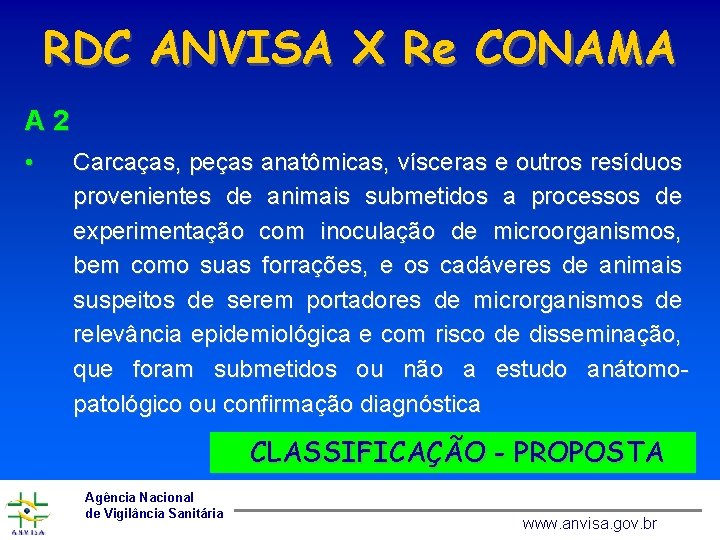 RDC ANVISA X Re CONAMA

A 2

• Carcaças, peças anatômicas, vísceras e outros resíduos provenientes de animais submetidos a processos de experimentação com inoculação de microorganismos, bem como suas forrações, e os cadáveres de animais suspeitos de serem portadores de microrganismos de relevância epidemiológica e com risco de disseminação, que foram submetidos ou não a estudo anátomo-patológico ou confirmação diagnóstica

CLASSIFICAÇÃO - PROPOSTA

ANVISA

Agência Nacional
de Vigilância Sanitária

www.anvisa.gov.br